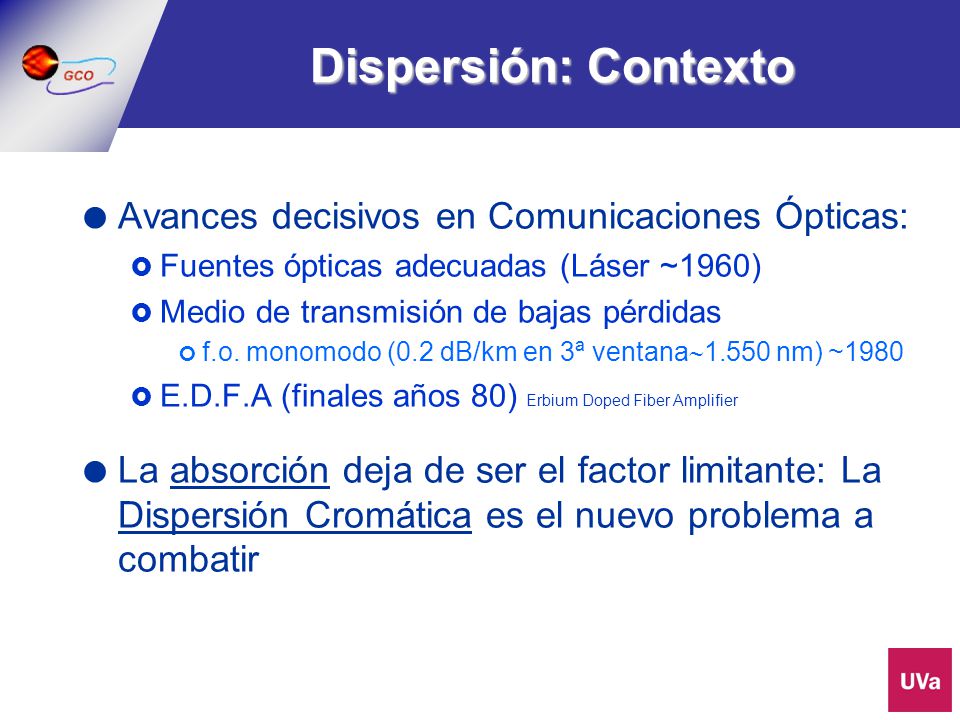 GCO

Dispersión: Contexto

Avances decisivos en Comunicaciones Ópticas:

Fuentes ópticas adecuadas (Láser ~1960)

Medio de transmisión de bajas pérdidas

f.o. monomodo (0.2 dB/km en 3ª ventana~1.550 nm) ~1980

E.D.F.A (finales años 80) Erbium Doped Fiber Amplifier

La absorción deja de ser el factor limitante: La Dispersión Cromática es el nuevo problema a combatir

UVa